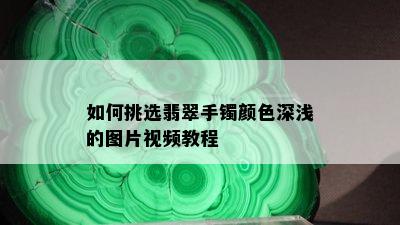 如何挑选翡翠手镯颜色深浅的图片视频教程